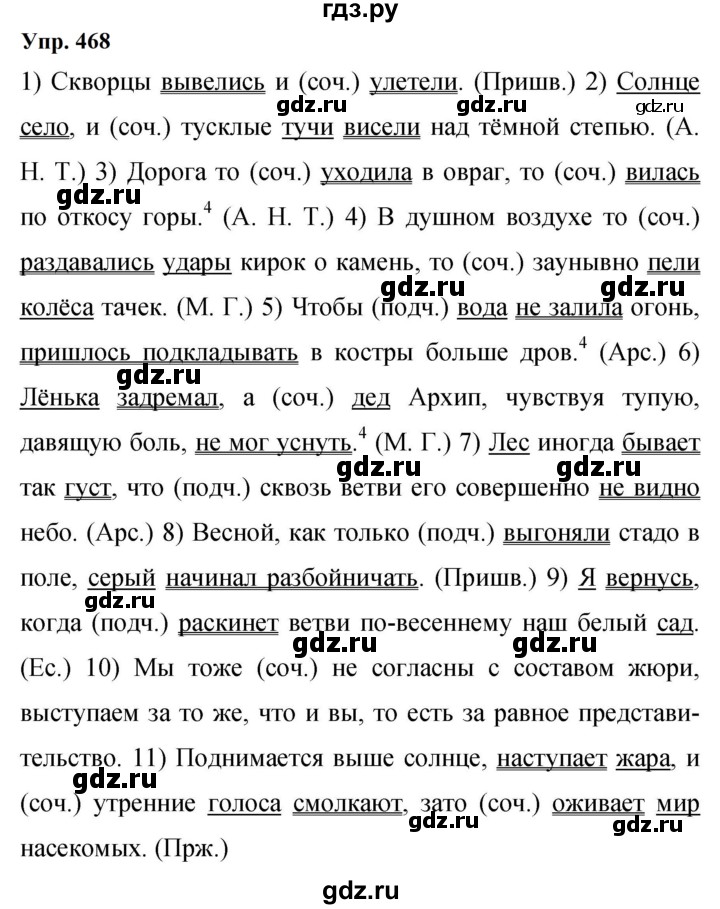 гдз.ру

Упр. 468

1) Скворцы вывелись и (соч.) улетели. (Пришв.) 2) Солнце село, и (соч.) тусклые тучи висели над тёмной степью. (А. Н. Т.) 3) Дорога то (соч.) уходила в овраг, то (соч.) вилась по откосу горы.$^4$ (А. Н. Т.) 4) В душном воздухе то (соч.) раздавались удары кирок о камень, то (соч.) заунывно пели колёса тачек. (М. Г.) 5) Чтобы (подч.) вода не залила огонь, пришлось подкладывать в костры больше дров.$^4$ (Арс.) 6) Лёнька задремал, а (соч.) дед Архип, чувствуя тупую, давящую боль, не мог уснуть.$^4$ (М. Г.) 7) Лес иногда бывает так густ, что (подч.) сквозь ветви его совершенно не видно небо. (Арс.) 8) Весной, как только (подч.) выгоняли стадо в поле, серый начинал разбойничать. (Пришв.) 9) Я вернусь, когда (подч.) раскинет ветви по-весеннему наш белый сад. (Ес.) 10) Мы тоже (соч.) не согласны с составом жюри, выступаем за то же, что и вы, то есть за равное представительство. 11) Поднимается выше солнце, наступает жара, и (соч.) утренние голоса смолкают, зато (соч.) оживает мир насекомых. (Прж.)

gdz.ru gdz.ru gdz.ru gdz.ru gdz.ru gdz.ru gdz.ru gdz.ru gdz.ru gdz.ru gdz.ru gdz.ru gdz.ru gdz.ru gdz.ru gdz.ru